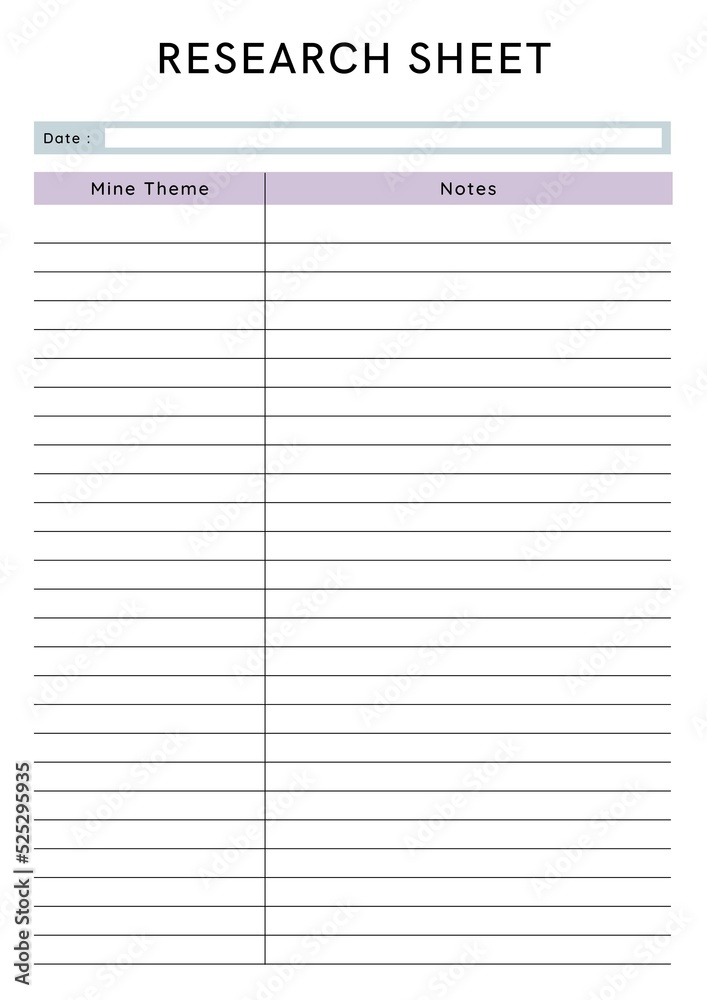 RESEARCH SHEET

Date :

| Mine Theme | Notes |
|---|---|
| | |

Adobe Stock | #525295935